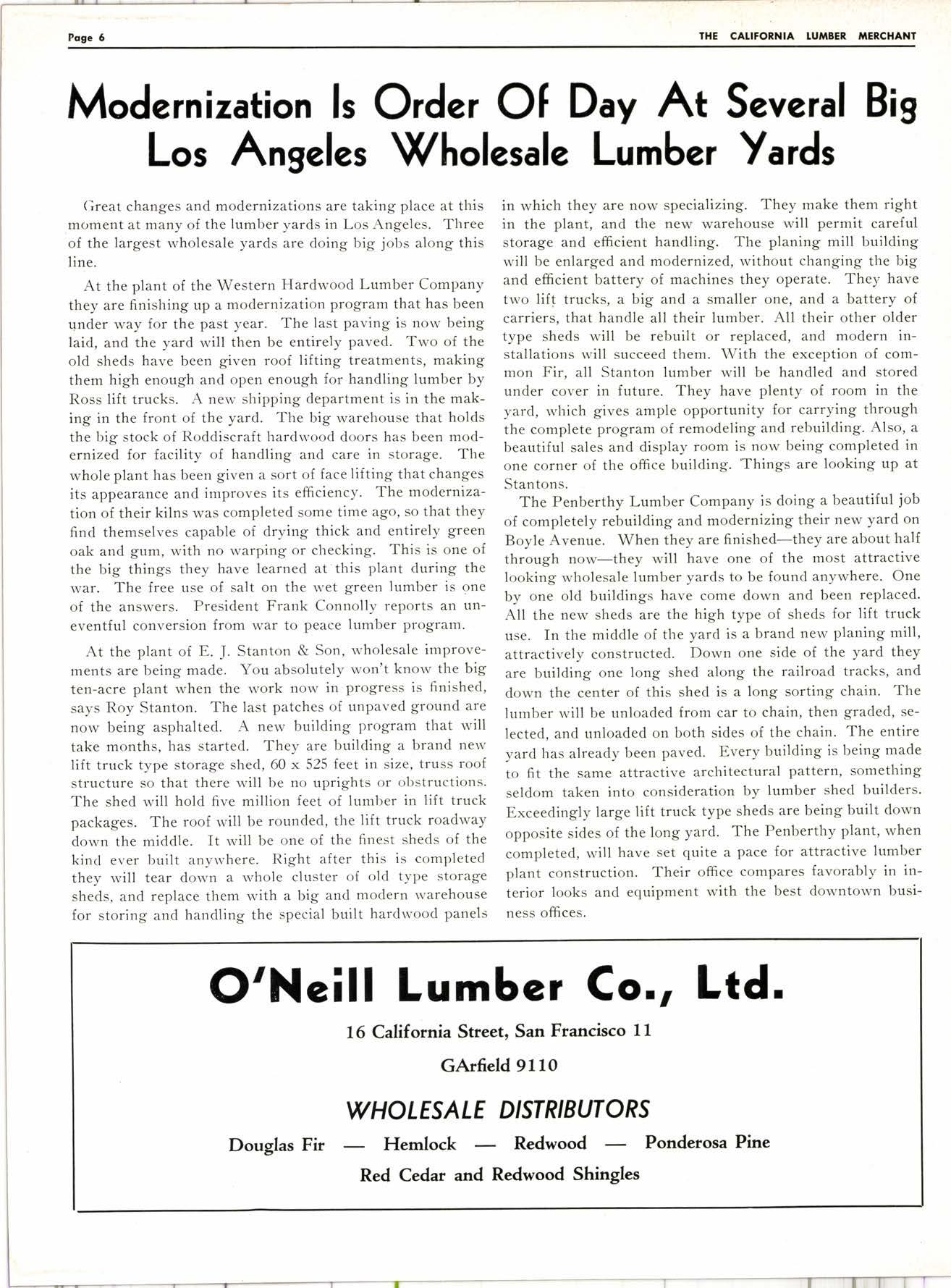 Page 6

THE CALIFORNIA LUMBER MERCHANT

Modernization Is Order Of Day At Several Big Los Angeles Wholesale Lumber Yards

Great changes and modernizations are taking place at this moment at many of the lumber yards in Los Angeles. Three of the largest wholesale yards are doing big jobs along this line.

At the plant of the Western Hardwood Lumber Company they are finishing up a modernization program that has been under way for the past year. The last paving is now being laid, and the yard will then be entirely paved. Two of the old sheds have been given roof lifting treatments, making them high enough and open enough for handling lumber by Ross lift trucks. A new shipping department is in the making in the front of the yard. The big warehouse that holds the big stock of Roddiscraft hardwood doors has been modernized for facility of handling and care in storage. The whole plant has been given a sort of face lifting that changes its appearance and improves its efficiency. The modernization of their kilns was completed some time ago, so that they find themselves capable of drying thick and entirely green oak and gum, with no warping or checking. This is one of the big things they have learned at this plant during the war. The free use of salt on the wet green lumber is one of the answers. President Frank Connolly reports an uneventful conversion from war to peace lumber program.

At the plant of E. J. Stanton & Son, wholesale improvements are being made. You absolutely won't know the big ten-acre plant when the work now in progress is finished, says Roy Stanton. The last patches of unpaved ground are now being asphalted. A new building program that will take months, has started. They are building a brand new lift truck type storage shed, 60 x 525 feet in size, truss roof structure so that there will be no uprights or obstructions. The shed will hold five million feet of lumber in lift truck packages. The roof will be rounded, the lift truck roadway down the middle. It will be one of the finest sheds of the kind ever built anywhere. Right after this is completed they will tear down a whole cluster of old type storage sheds, and replace them with a big and modern warehouse for storing and handling the special built hardwood panels in which they are now specializing. They make them right in the plant, and the new warehouse will permit careful storage and efficient handling. The planing mill building will be enlarged and modernized, without changing the big and efficient battery of machines they operate. They have two lift trucks, a big and a smaller one, and a battery of carriers, that handle all their lumber. All their other older type sheds will be rebuilt or replaced, and modern installations will succeed them. With the exception of common Fir, all Stanton lumber will be handled and stored under cover in future. They have plenty of room in the yard, which gives ample opportunity for carrying through the complete program of remodeling and rebuilding. Also, a beautiful sales and display room is now being completed in one corner of the office building. Things are looking up at Stantons.

The Penberthy Lumber Company is doing a beautiful job of completely rebuilding and modernizing their new yard on Boyle Avenue. When they are finished—they are about half through now—they will have one of the most attractive looking wholesale lumber yards to be found anywhere. One by one old buildings have come down and been replaced. All the new sheds are the high type of sheds for lift truck use. In the middle of the yard is a brand new planing mill, attractively constructed. Down one side of the yard they are building one long shed along the railroad tracks, and down the center of this shed is a long sorting chain. The lumber will be unloaded from car to chain, then graded, selected, and unloaded on both sides of the chain. The entire yard has already been paved. Every building is being made to fit the same attractive architectural pattern, something seldom taken into consideration by lumber shed builders. Exceedingly large lift truck type sheds are being built down opposite sides of the long yard. The Penberthy plant, when completed, will have set quite a pace for attractive lumber plant construction. Their office compares favorably in interior looks and equipment with the best downtown business offices.

O'Neill Lumber Co., Ltd.

16 California Street, San Francisco 11

GArfield 9110

WHOLESALE DISTRIBUTORS

Douglas Fir — Hemlock — Redwood — Ponderosa Pine

Red Cedar and Redwood Shingles